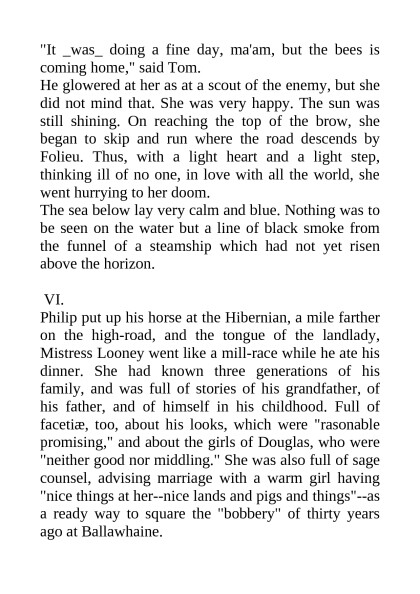 "It _was_ doing a fine day, ma'am, but the bees is coming home," said Tom.
He glowered at her as at a scout of the enemy, but she did not mind that. She was very happy. The sun was still shining. On reaching the top of the brow, she began to skip and run where the road descends by Folieu. Thus, with a light heart and a light step, thinking ill of no one, in love with all the world, she went hurrying to her doom.
The sea below lay very calm and blue. Nothing was to be seen on the water but a line of black smoke from the funnel of a steamship which had not yet risen above the horizon.

VI.
Philip put up his horse at the Hibernian, a mile farther on the high-road, and the tongue of the landlady, Mistress Looney went like a mill-race while he ate his dinner. She had known three generations of his family, and was full of stories of his grandfather, of his father, and of himself in his childhood. Full of facetiæ, too, about his looks, which were "rasonable promising," and about the girls of Douglas, who were "neither good nor middling." She was also full of sage counsel, advising marriage with a warm girl having "nice things at her--nice lands and pigs and things"--as a ready way to square the "bobbery" of thirty years ago at Ballawhaine.